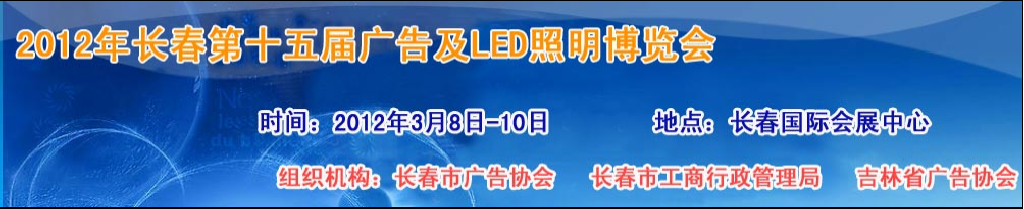 2012年长春第十五届广告及LED照明博览会

时间：2012年3月8日-10日　　地点：长春国际会展中心

组织机构：长春市广告协会　长春市工商行政管理局　吉林省广告协会